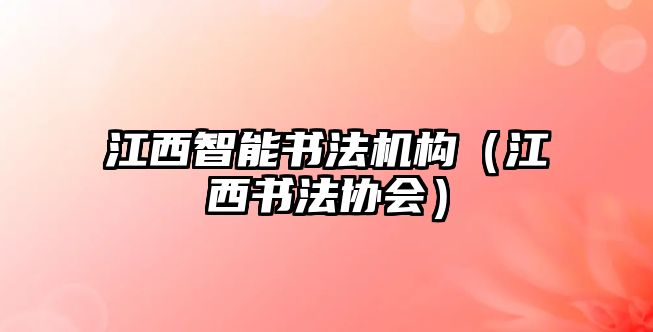 江西智能书法机构（江西书法协会）